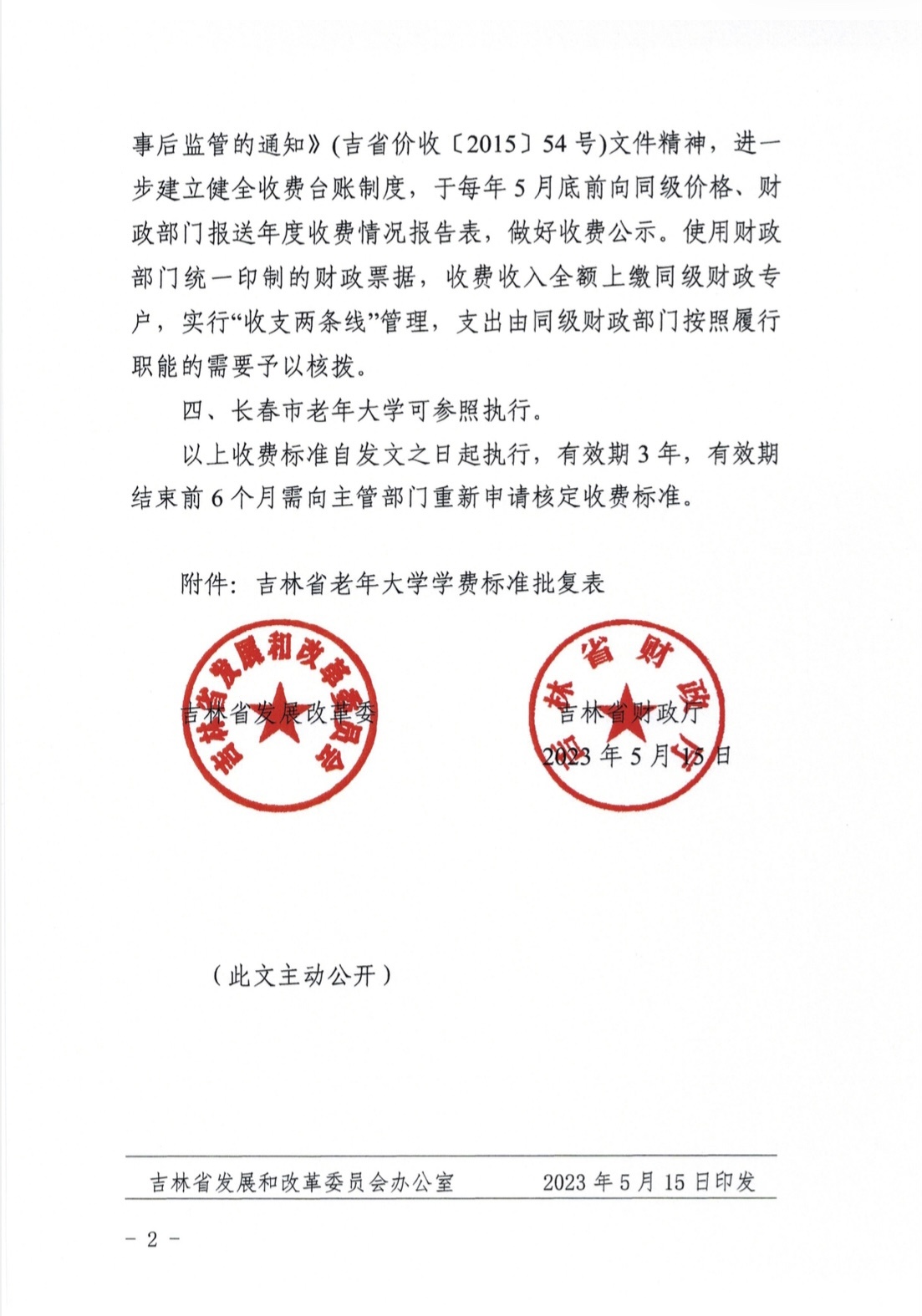 事后监管的通知》(吉省价收〔2015〕54 号)文件精神，进一步建立健全收费台账制度，于每年 5 月底前向同级价格、财政部门报送年度收费情况报告表，做好收费公示。使用财政部门统一印制的财政票据，收费收入全额上缴同级财政专户，实行“收支两条线”管理，支出由同级财政部门按照履行职能的需要予以核拨。

四、长春市老年大学可参照执行。

以上收费标准自发文之日起执行，有效期 3 年，有效期结束前 6 个月需向主管部门重新申请核定收费标准。

附件：吉林省老年大学学费标准批复表

吉林省发展和改革委员会

吉林省发展改革委

吉林省财政厅

吉林省财政厅

2023 年 5 月 15 日

（此文主动公开）

吉林省发展和改革委员会办公室　　2023 年 5 月 15 日印发

- 2 -